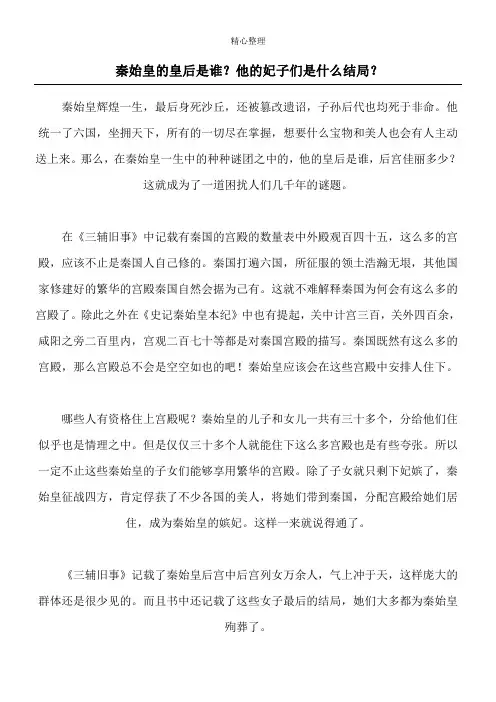 精心整理

秦始皇的皇后是谁？他的妃子们是什么结局？

秦始皇辉煌一生，最后身死沙丘，还被篡改遗诏，子孙后代也均死于非命。他统一了六国，坐拥天下，所有的一切尽在掌握，想要什么宝物和美人也会有人主动送上来。那么，在秦始皇一生中的种种谜团之中的，他的皇后是谁，后宫佳丽多少？这就成为了一道困扰人们几千年的谜题。

在《三辅旧事》中记载有秦国的宫殿的数量表中外殿观百四十五，这么多的宫殿，应该不止是秦国人自己修的。秦国打遍六国，所征服的领土浩瀚无垠，其他国家修建好的繁华的宫殿秦国自然会据为己有。这就不难解释秦国为何会有这么多的宫殿了。除此之外在《史记秦始皇本纪》中也有提起，关中计宫三百，关外四百余，咸阳之旁二百里内，宫观二百七十等都是对秦国宫殿的描写。秦国既然有这么多的宫殿，那么宫殿总不会是空空如也的吧！秦始皇应该会在这些宫殿中安排人住下。

哪些人有资格住上宫殿呢？秦始皇的儿子和女儿一共有三十多个，分给他们住似乎也是情理之中。但是仅仅三十多个人就能住下这么多宫殿也是有些夸张。所以一定不止这些秦始皇的子女们能够享用繁华的宫殿。除了子女就只剩下妃嫔了，秦始皇征战四方，肯定俘获了不少各国的美人，将她们带到秦国，分配宫殿给她们居住，成为秦始皇的嫔妃。这样一来就说得通了。

《三辅旧事》记载了秦始皇后宫中后宫列女万余人，气上冲于天，这样庞大的群体还是很少见的。而且书中还记载了这些女子最后的结局，她们大多都为秦始皇殉葬了。